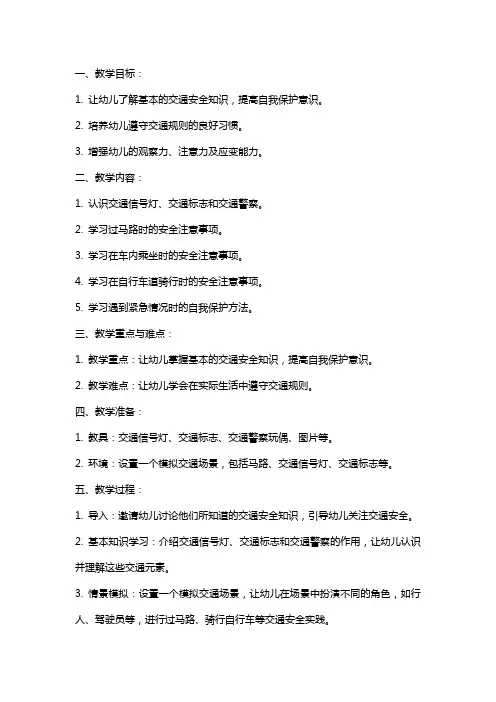 一、教学目标：

1. 让幼儿了解基本的交通安全知识，提高自我保护意识。

2. 培养幼儿遵守交通规则的良好习惯。

3. 增强幼儿的观察力、注意力及应变能力。

二、教学内容：

1. 认识交通信号灯、交通标志和交通警察。

2. 学习过马路时的安全注意事项。

3. 学习在车内乘坐时的安全注意事项。

4. 学习在自行车道骑行时的安全注意事项。

5. 学习遇到紧急情况时的自我保护方法。

三、教学重点与难点：

1. 教学重点：让幼儿掌握基本的交通安全知识，提高自我保护意识。

2. 教学难点：让幼儿学会在实际生活中遵守交通规则。

四、教学准备：

1. 教具：交通信号灯、交通标志、交通警察玩偶、图片等。

2. 环境：设置一个模拟交通场景，包括马路、交通信号灯、交通标志等。

五、教学过程：

1. 导入：邀请幼儿讨论他们所知道的交通安全知识，引导幼儿关注交通安全。

2. 基本知识学习：介绍交通信号灯、交通标志和交通警察的作用，让幼儿认识并理解这些交通元素。

3. 情景模拟：设置一个模拟交通场景，让幼儿在场景中扮演不同的角色，如行人、驾驶员等，进行过马路、骑行自行车等交通安全实践。